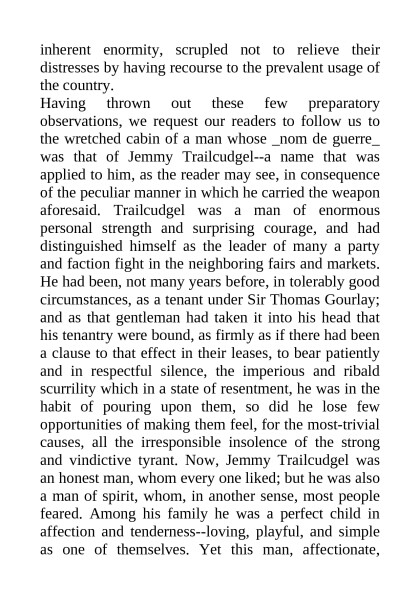 inherent enormity, scrupled not to relieve their distresses by having recourse to the prevalent usage of the country.

Having thrown out these few preparatory observations, we request our readers to follow us to the wretched cabin of a man whose _nom de guerre_ was that of Jemmy Trailcudgel--a name that was applied to him, as the reader may see, in consequence of the peculiar manner in which he carried the weapon aforesaid. Trailcudgel was a man of enormous personal strength and surprising courage, and had distinguished himself as the leader of many a party and faction fight in the neighboring fairs and markets. He had been, not many years before, in tolerably good circumstances, as a tenant under Sir Thomas Gourlay; and as that gentleman had taken it into his head that his tenantry were bound, as firmly as if there had been a clause to that effect in their leases, to bear patiently and in respectful silence, the imperious and ribald scurrility which in a state of resentment, he was in the habit of pouring upon them, so did he lose few opportunities of making them feel, for the most-trivial causes, all the irresponsible insolence of the strong and vindictive tyrant. Now, Jemmy Trailcudgel was an honest man, whom every one liked; but he was also a man of spirit, whom, in another sense, most people feared. Among his family he was a perfect child in affection and tenderness--loving, playful, and simple as one of themselves. Yet this man, affectionate,